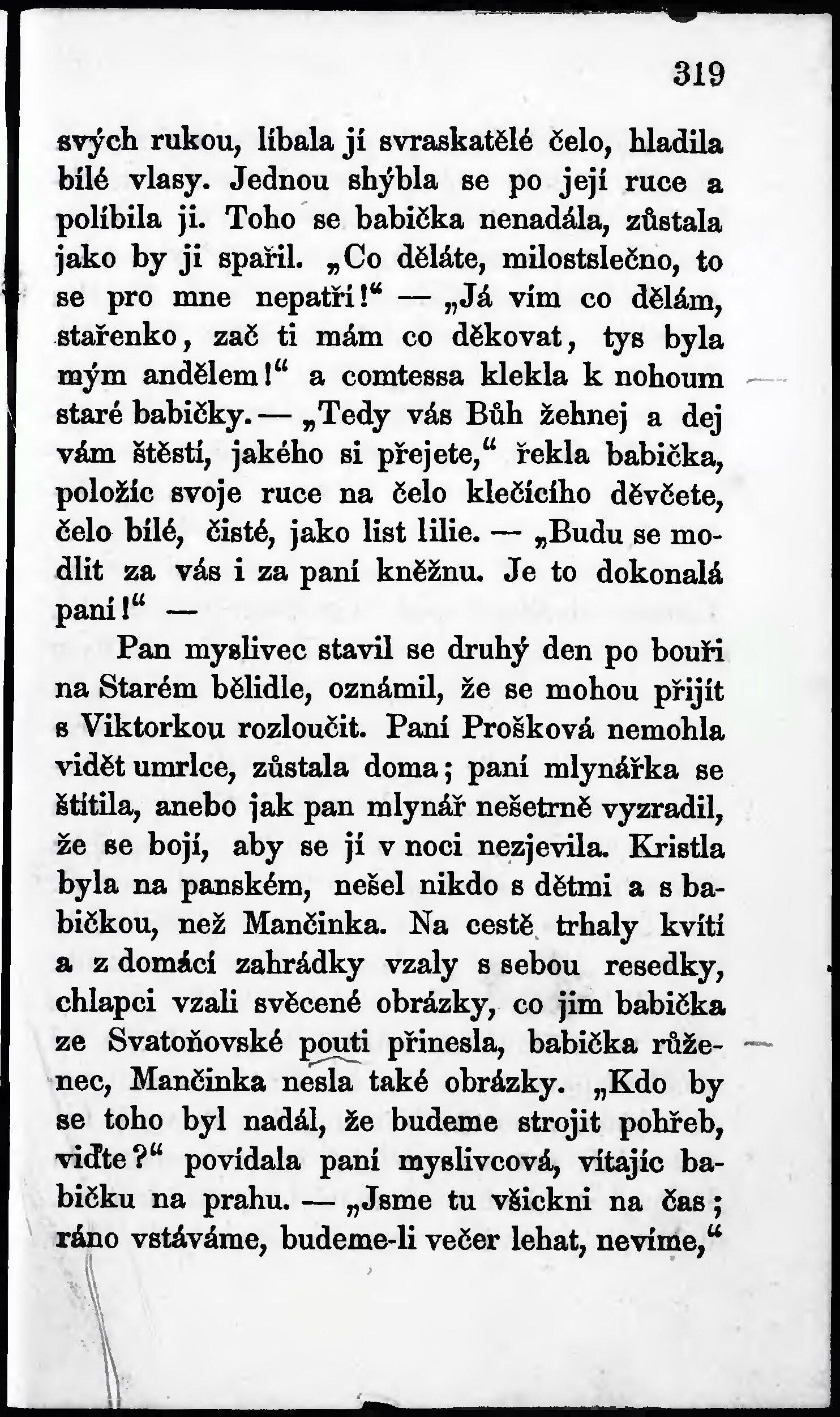 319

svých rukou, líbala jí svraskatělé čelo, hladila bílé vlasy. Jednou shýbla se po její ruce a políbila ji. Toho se babička nenadála, zůstala jako by ji spařil. „Co děláte, milostslečno, to se pro mne nepatří!“ — „Já vím co dělám, stařenko, zač ti mám co děkovat, tys byla mým andělem!“ a comtessa klekla k nohoum staré babičky. — „Tedy vás Bůh žehnej a dej vám štěstí, jakého si přejete,“ řekla babička, položíc svoje ruce na čelo klečícího děvčete, čelo bílé, čisté, jako list lilie. — „Budu se modlit za vás i za paní kněžnu. Je to dokonalá paní!“ —

Pan myslivec stavil se druhý den po bouři na Starém bělidle, oznámil, že se mohou přijít s Viktorkou rozloučit. Paní Prošková nemohla vidět umrlce, zůstala doma; paní mlynářka se štítila, anebo jak pan mlynář nešetrně vyzradil, že se bojí, aby se jí v noci nezjevila. Kristla byla na panském, nešel nikdo s dětmi a s babičkou, než Mančinka. Na cestě trhaly kvítí a z domácí zahrádky vzaly s sebou resedky, chlapci vzali svěcené obrázky, co jim babička ze Svatoňovské pouti přinesla, babička růženec, Mančinka nesla také obrázky. „Kdo by se toho byl nadál, že budeme strojit pohřeb, viďte?“ povídala paní myslivcová, vítajíc babičku na prahu. — „Jsme tu všickni na čas; ráno vstáváme, budeme-li večer lehat, nevíme,“